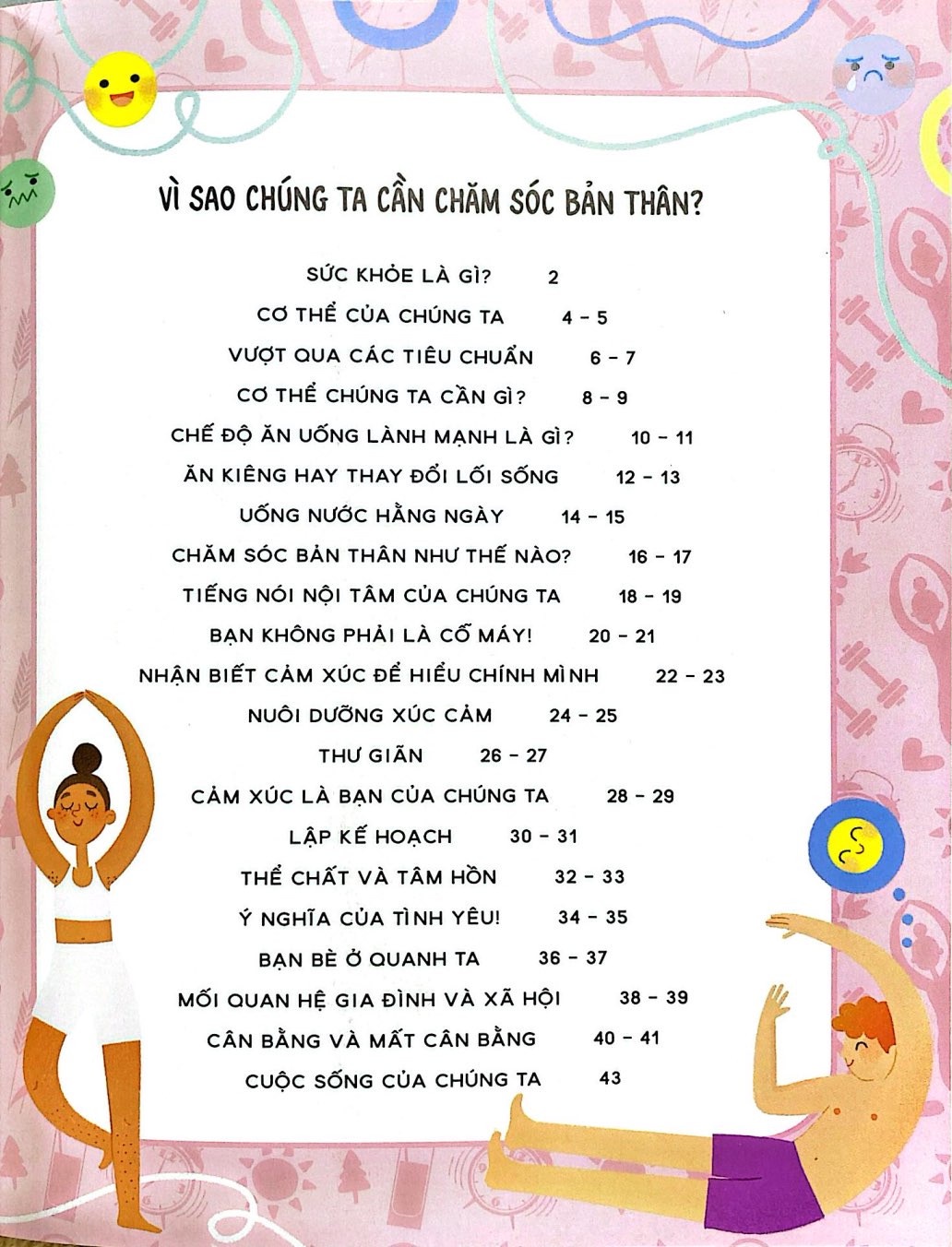 VÌ SAO CHÚNG TA CẦN CHĂM SÓC BẢN THÂN?

SỨC KHỎE LÀ GÌ? 2

CƠ THỂ CỦA CHÚNG TA 4 - 5

VƯỢT QUA CÁC TIÊU CHUẨN 6 - 7

CƠ THỂ CHÚNG TA CẦN GÌ? 8 - 9

CHẾ ĐỘ ĂN UỐNG LÀNH MẠNH LÀ GÌ? 10 - 11

ĂN KIÊNG HAY THAY ĐỔI LỐI SỐNG 12 - 13

UỐNG NƯỚC HẰNG NGÀY 14 - 15

CHĂM SÓC BẢN THÂN NHƯ THẾ NÀO? 16 - 17

TIẾNG NÓI NỘI TÂM CỦA CHÚNG TA 18 - 19

BẠN KHÔNG PHẢI LÀ CỖ MÁY! 20 - 21

NHẬN BIẾT CẢM XÚC ĐỂ HIỂU CHÍNH MÌNH 22 - 23

NUÔI DƯỠNG XÚC CẢM 24 - 25

THƯ GIÃN 26 - 27

CẢM XÚC LÀ BẠN CỦA CHÚNG TA 28 - 29

LẬP KẾ HOẠCH 30 - 31

THỂ CHẤT VÀ TÂM HỒN 32 - 33

Ý NGHĨA CỦA TÌNH YÊU! 34 - 35

BẠN BÈ Ở QUANH TA 36 - 37

MỐI QUAN HỆ GIA ĐÌNH VÀ XÃ HỘI 38 - 39

CÂN BẰNG VÀ MẤT CÂN BẰNG 40 - 41

CUỘC SỐNG CỦA CHÚNG TA 43